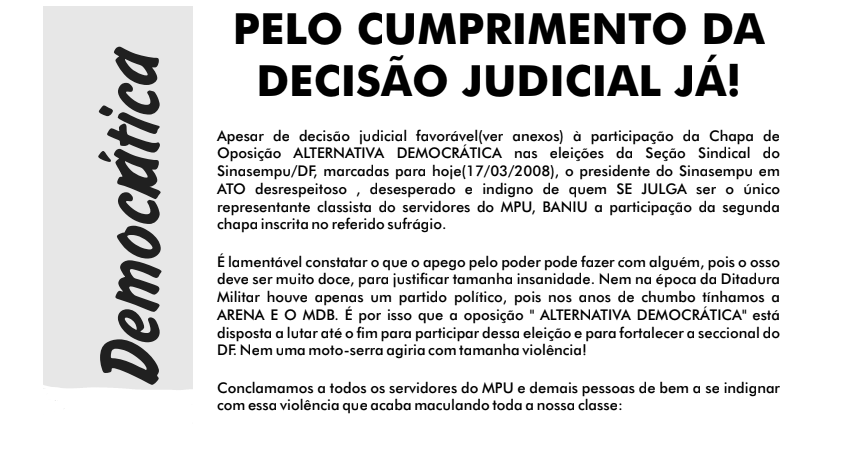 Democrática

PELO CUMPRIMENTO DA DECISÃO JUDICIAL JÁ!

Apesar de decisão judicial favorável(ver anexos) à participação da Chapa de Oposição ALTERNATIVA DEMOCRÁTICA nas eleições da Seção Sindical do Sinasempu/DF, marcadas para hoje(17/03/2008), o presidente do Sinasempu em ATO desrespeitoso , desesperado e indigno de quem SE JULGA ser o único representante classista do servidores do MPU, BANIU a participação da segunda chapa inscrita no referido sufrágio.

É lamentável constatar o que o apego pelo poder pode fazer com alguém, pois o osso deve ser muito doce, para justificar tamanha insanidade. Nem na época da Ditadura Militar houve apenas um partido político, pois nos anos de chumbo tínhamos a ARENA E O MDB. É por isso que a oposição " ALTERNATIVA DEMOCRÁTICA" está disposta a lutar até o fim para participar dessa eleição e para fortalecer a seccional do DF. Nem uma moto-serra agiria com tamanha violência!

Conclamamos a todos os servidores do MPU e demais pessoas de bem a se indignar com essa violência que acaba maculando toda a nossa classe: